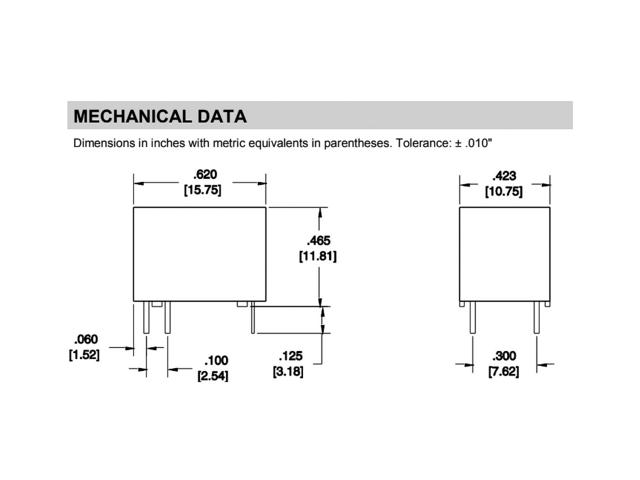 MECHANICAL DATA

Dimensions in inches with metric equivalents in parentheses. Tolerance: ± .010"

.620
[15.75]

.465
[11.81]

.060
[1.52]

.100
[2.54]

.125
[3.18]

.423
[10.75]

.300
[7.62]